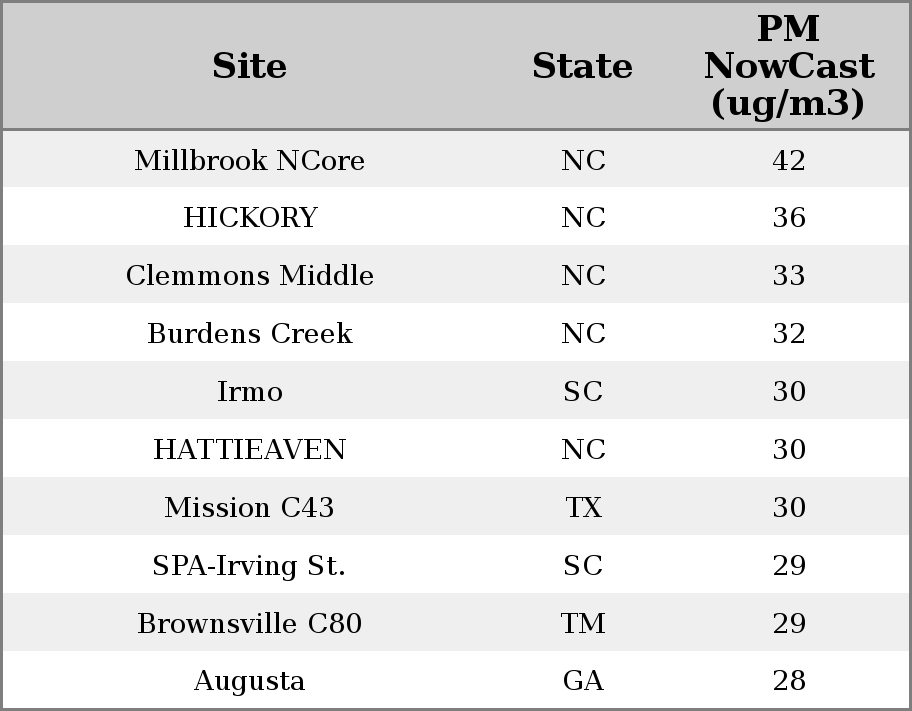 | Site | State | PM NowCast (ug/m3) |
|---|---|---|
| Millbrook NCore | NC | 42 |
| HICKORY | NC | 36 |
| Clemmons Middle | NC | 33 |
| Burdens Creek | NC | 32 |
| Irmo | SC | 30 |
| HATTIEAVEN | NC | 30 |
| Mission C43 | TX | 30 |
| SPA-Irving St. | SC | 29 |
| Brownsville C80 | TM | 29 |
| Augusta | GA | 28 |